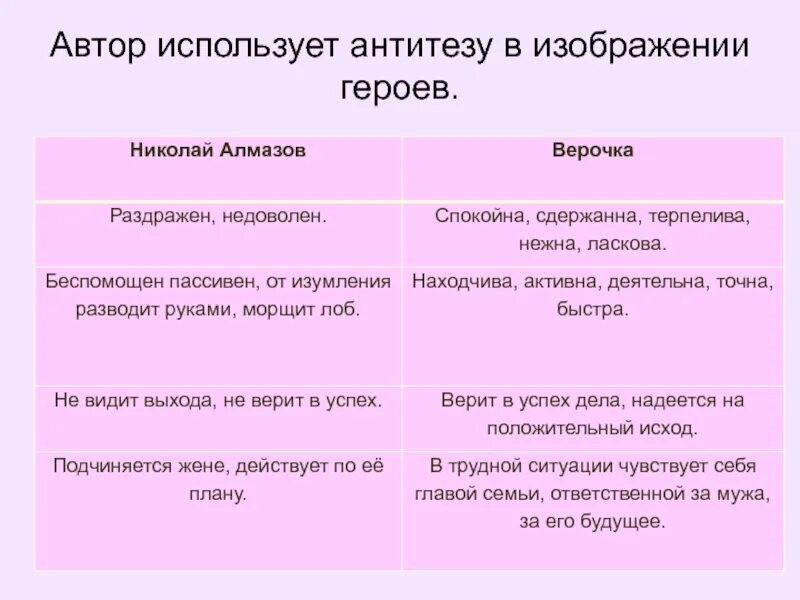 Автор использует антитезу в изображении героев.

| Николай Алмазов | Верочка |
|---|---|
| Раздражен, недоволен. | Спокойна, сдержанна, терпелива, нежна, ласкова. |
| Беспомощен пассивен, от изумления разводит руками, морщит лоб. | Находчива, активна, деятельна, точна, быстра. |
| Не видит выхода, не верит в успех. | Верит в успех дела, надеется на положительный исход. |
| Подчиняется жене, действует по её плану. | В трудной ситуации чувствует себя главой семьи, ответственной за мужа, за его будущее. |